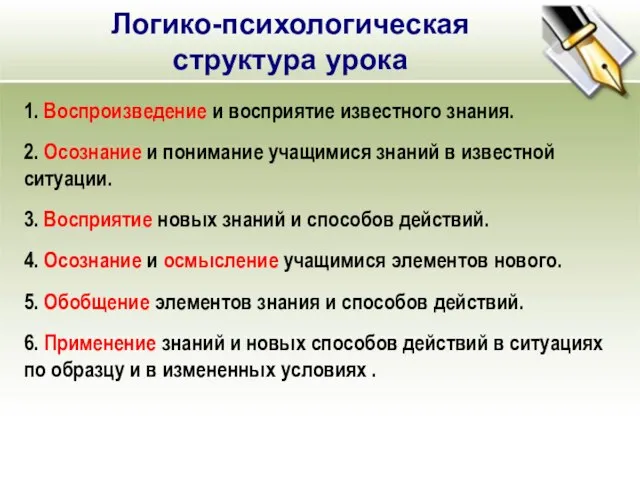 Логико-психологическая структура урока

1. Воспроизведение и восприятие известного знания.

2. Осознание и понимание учащимися знаний в известной ситуации.

3. Восприятие новых знаний и способов действий.

4. Осознание и осмысление учащимися элементов нового.

5. Обобщение элементов знания и способов действий.

6. Применение знаний и новых способов действий в ситуациях по образцу и в измененных условиях .